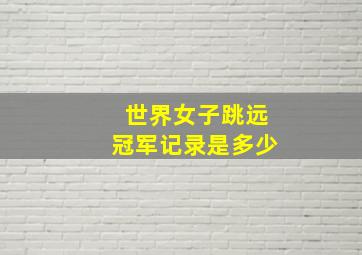 世界女子跳远
冠军记录是多少